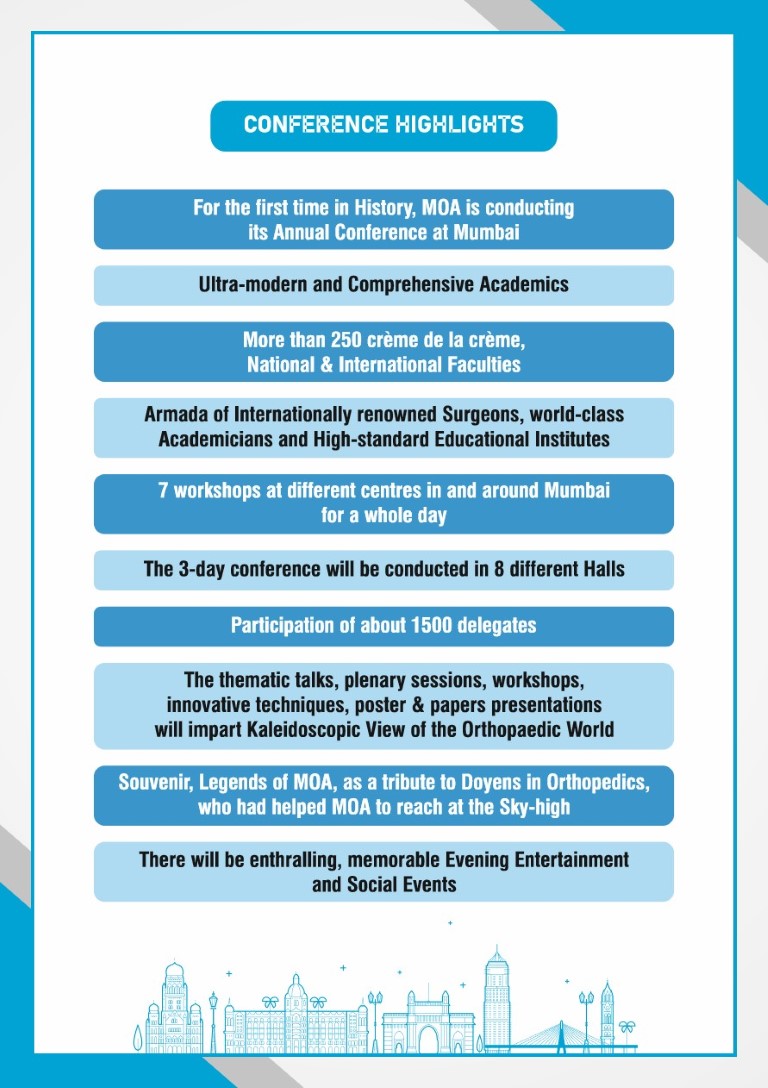 CONFERENCE HIGHLIGHTS

For the first time in History, MOA is conducting its Annual Conference at Mumbai

Ultra-modern and Comprehensive Academics

More than 250 crème de la crème, National & International Faculties

Armada of Internationally renowned Surgeons, world-class Academicians and High-standard Educational Institutes

7 workshops at different centres in and around Mumbai for a whole day

The 3-day conference will be conducted in 8 different Halls

Participation of about 1500 delegates

The thematic talks, plenary sessions, workshops, innovative techniques, poster & papers presentations will impart Kaleidoscopic View of the Orthopaedic World

Souvenir, Legends of MOA, as a tribute to Doyens in Orthopedics, who had helped MOA to reach at the Sky-high

There will be enthralling, memorable Evening Entertainment and Social Events